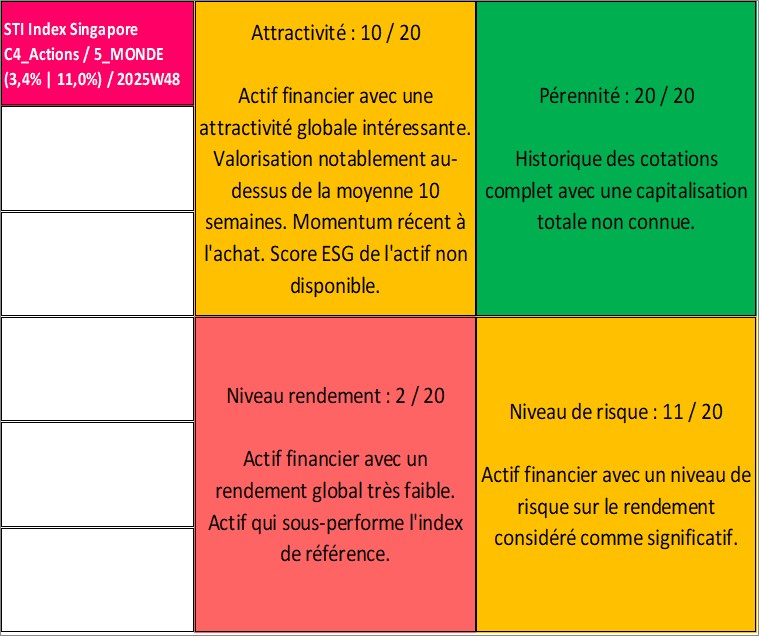 STI Index Singapore
C4_Actions / 5_MONDE
(3,4% | 11,0%) / 2025W48

Attractivité : 10 / 20

Actif financier avec une attractivité globale intéressante. Valorisation notablement au-dessus de la moyenne 10 semaines. Momentum récent à l'achat. Score ESG de l'actif non disponible.

Pérennité : 20 / 20

Historique des cotations complet avec une capitalisation totale non connue.

Niveau rendement : 2 / 20

Actif financier avec un rendement global très faible. Actif qui sous-performe l'index de référence.

Niveau de risque : 11 / 20

Actif financier avec un niveau de risque sur le rendement considéré comme significatif.